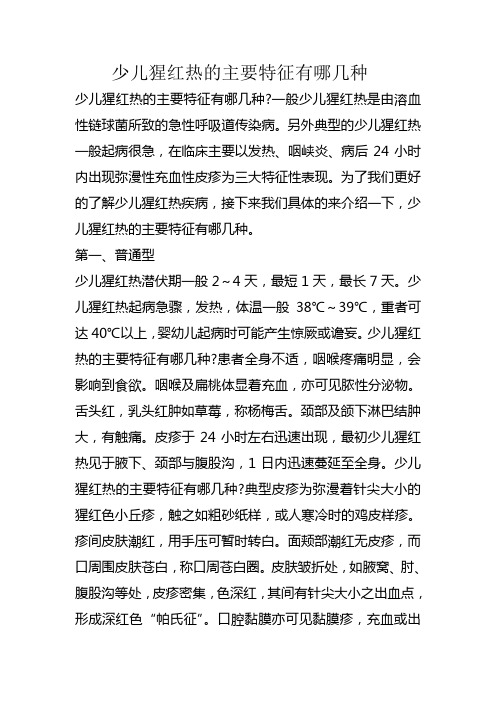 少儿猩红热的主要特征有哪几种

少儿猩红热的主要特征有哪几种?一般少儿猩红热是由溶血性链球菌所致的急性呼吸道传染病。另外典型的少儿猩红热一般起病很急，在临床主要以发热、咽峡炎、病后 24 小时内出现弥漫性充血性皮疹为三大特征性表现。为了我们更好的了解少儿猩红热疾病，接下来我们具体的来介绍一下，少儿猩红热的主要特征有哪几种。

第一、普通型

少儿猩红热潜伏期一般 2～4 天，最短 1 天，最长 7 天。少儿猩红热起病急骤，发热，体温一般 38℃～39℃，重者可达 40℃以上，婴幼儿起病时可能产生惊厥或谵妄。少儿猩红热的主要特征有哪几种?患者全身不适，咽喉疼痛明显，会影响到食欲。咽喉及扁桃体显着充血，亦可见脓性分泌物。舌头红，乳头红肿如草莓，称杨梅舌。颈部及颌下淋巴结肿大，有触痛。皮疹于 24 小时左右迅速出现，最初少儿猩红热见于腋下、颈部与腹股沟，1 日内迅速蔓延至全身。少儿猩红热的主要特征有哪几种?典型皮疹为弥漫着针尖大小的猩红色小丘疹，触之如粗砂纸样，或人寒冷时的鸡皮样疹。疹间皮肤潮红，用手压可暂时转白。面颊部潮红无皮疹，而口周围皮肤苍白，称口周苍白圈。皮肤皱折处，如腋窝、肘、腹股沟等处，皮疹密集，色深红，其间有针尖大小之出血点，形成深红色“帕氏征”。口腔黏膜亦可见黏膜疹，充血或出